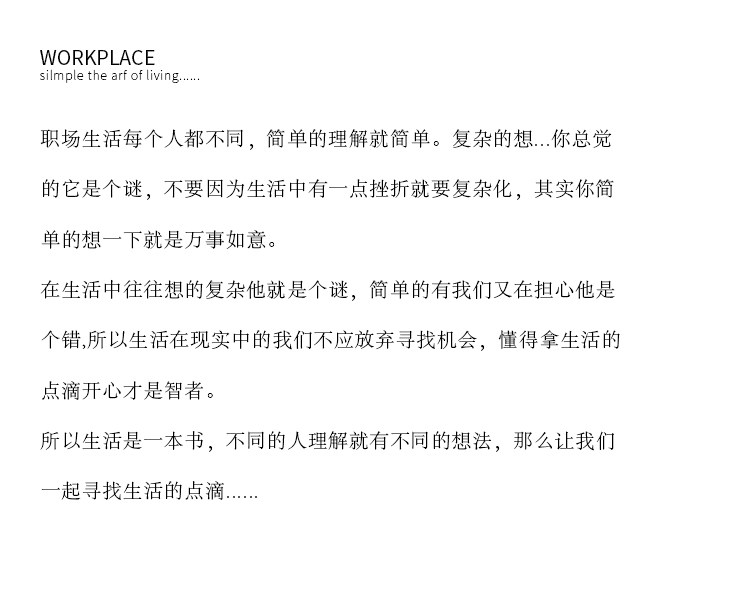 WORKPLACE
silmple the arf of living......

职场生活每个人都不同，简单的理解就简单。复杂的想...你总觉的它是个谜，不要因为生活中有一点挫折就要复杂化，其实你简单的想一下就是万事如意。

在生活中往往想的复杂他就是个谜，简单的有我们又在担心他是个错,所以生活在现实中的我们不应放弃寻找机会，懂得拿生活的点滴开心才是智者。

所以生活是一本书，不同的人理解就有不同的想法，那么让我们一起寻找生活的点滴......